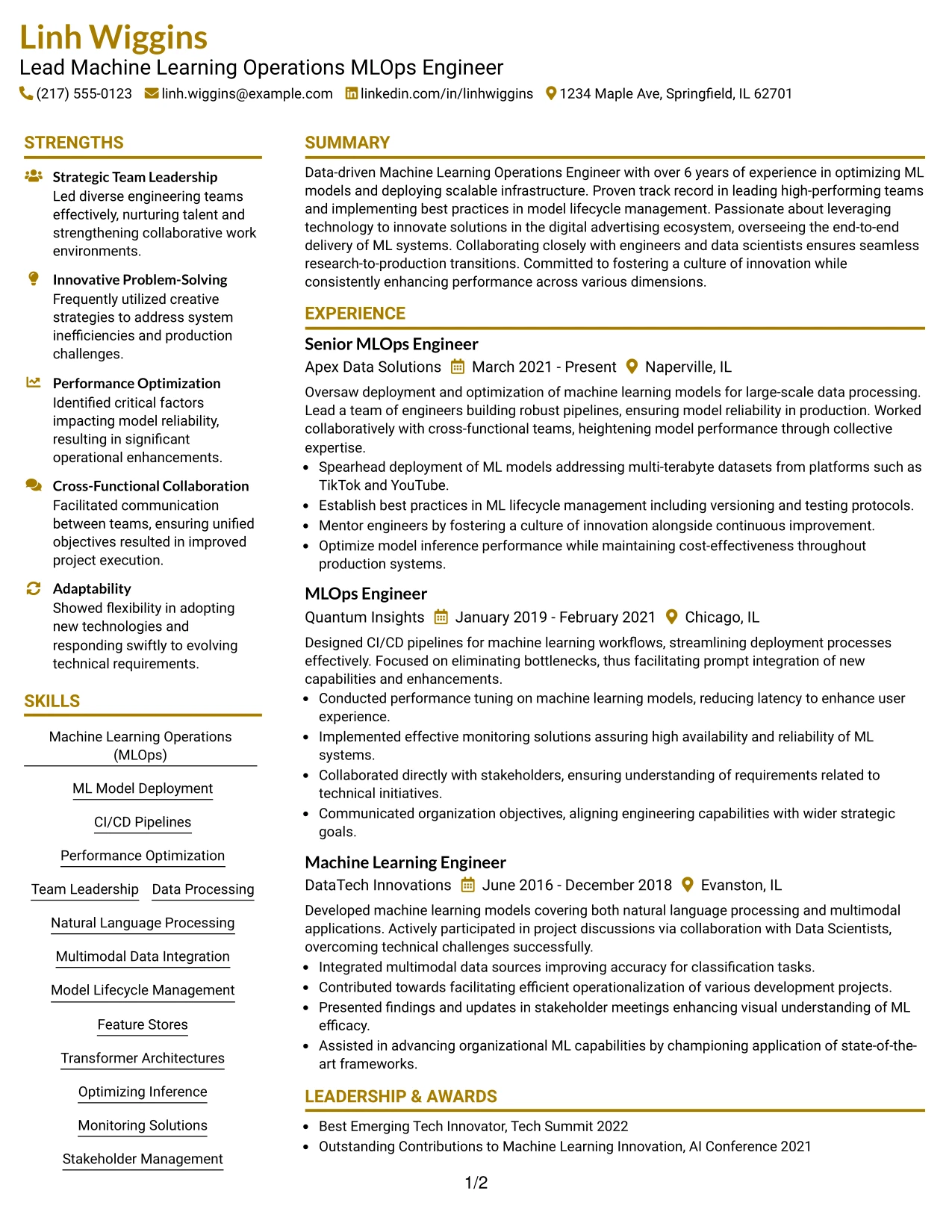 Linh Wiggins
Lead Machine Learning Operations MLOps Engineer
(217) 555-0123 linh.wiggins@example.com linkedin.com/in/linhwiggins 1234 Maple Ave, Springfield, IL 62701

STRENGTHS

Strategic Team Leadership
Led diverse engineering teams effectively, nurturing talent and strengthening collaborative work environments.

Innovative Problem-Solving
Frequently utilized creative strategies to address system inefficiencies and production challenges.

Performance Optimization
Identified critical factors impacting model reliability, resulting in significant operational enhancements.

Cross-Functional Collaboration
Facilitated communication between teams, ensuring unified objectives resulted in improved project execution.

Adaptability
Showed flexibility in adopting new technologies and responding swiftly to evolving technical requirements.

SKILLS

Machine Learning Operations (MLOps)

ML Model Deployment

CI/CD Pipelines

Performance Optimization

Team Leadership Data Processing

Natural Language Processing

Multimodal Data Integration

Model Lifecycle Management

Feature Stores

Transformer Architectures

Optimizing Inference

Monitoring Solutions

Stakeholder Management

SUMMARY

Data-driven Machine Learning Operations Engineer with over 6 years of experience in optimizing ML models and deploying scalable infrastructure. Proven track record in leading high-performing teams and implementing best practices in model lifecycle management. Passionate about leveraging technology to innovate solutions in the digital advertising ecosystem, overseeing the end-to-end delivery of ML systems. Collaborating closely with engineers and data scientists ensures seamless research-to-production transitions. Committed to fostering a culture of innovation while consistently enhancing performance across various dimensions.

EXPERIENCE

Senior MLOps Engineer
Apex Data Solutions March 2021 - Present Naperville, IL

Oversaw deployment and optimization of machine learning models for large-scale data processing. Lead a team of engineers building robust pipelines, ensuring model reliability in production. Worked collaboratively with cross-functional teams, heightening model performance through collective expertise.
• Spearhead deployment of ML models addressing multi-terabyte datasets from platforms such as TikTok and YouTube.
• Establish best practices in ML lifecycle management including versioning and testing protocols.
• Mentor engineers by fostering a culture of innovation alongside continuous improvement.
• Optimize model inference performance while maintaining cost-effectiveness throughout production systems.

MLOps Engineer
Quantum Insights January 2019 - February 2021 Chicago, IL

Designed CI/CD pipelines for machine learning workflows, streamlining deployment processes effectively. Focused on eliminating bottlenecks, thus facilitating prompt integration of new capabilities and enhancements.
• Conducted performance tuning on machine learning models, reducing latency to enhance user experience.
• Implemented effective monitoring solutions assuring high availability and reliability of ML systems.
• Collaborated directly with stakeholders, ensuring understanding of requirements related to technical initiatives.
• Communicated organization objectives, aligning engineering capabilities with wider strategic goals.

Machine Learning Engineer
DataTech Innovations June 2016 - December 2018 Evanston, IL

Developed machine learning models covering both natural language processing and multimodal applications. Actively participated in project discussions via collaboration with Data Scientists, overcoming technical challenges successfully.
• Integrated multimodal data sources improving accuracy for classification tasks.
• Contributed towards facilitating efficient operationalization of various development projects.
• Presented findings and updates in stakeholder meetings enhancing visual understanding of ML efficacy.
• Assisted in advancing organizational ML capabilities by championing application of state-of-the-art frameworks.

LEADERSHIP & AWARDS

• Best Emerging Tech Innovator, Tech Summit 2022
• Outstanding Contributions to Machine Learning Innovation, AI Conference 2021

1/2